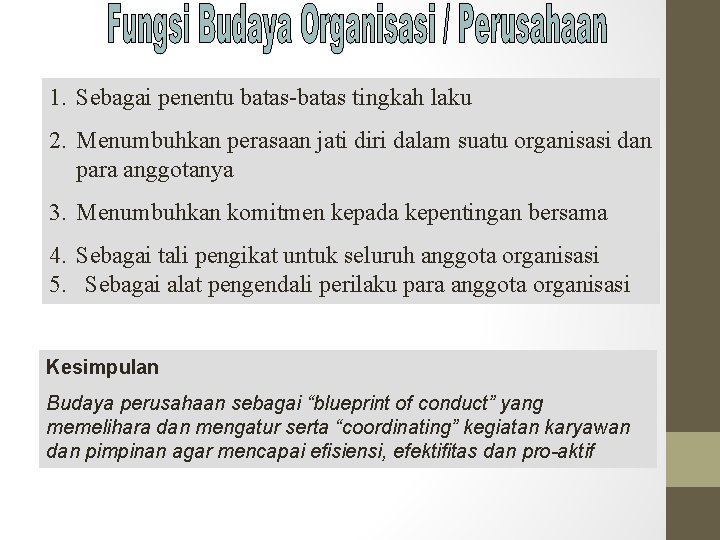 Fungsi Budaya Organisasi / Perusahaan

1. Sebagai penentu batas-batas tingkah laku
2. Menumbuhkan perasaan jati diri dalam suatu organisasi dan para anggotanya
3. Menumbuhkan komitmen kepada kepentingan bersama
4. Sebagai tali pengikat untuk seluruh anggota organisasi
5. Sebagai alat pengendali perilaku para anggota organisasi

Kesimpulan

Budaya perusahaan sebagai “blueprint of conduct” yang memelihara dan mengatur serta “coordinating” kegiatan karyawan dan pimpinan agar mencapai efisiensi, efektifitas dan pro-aktif